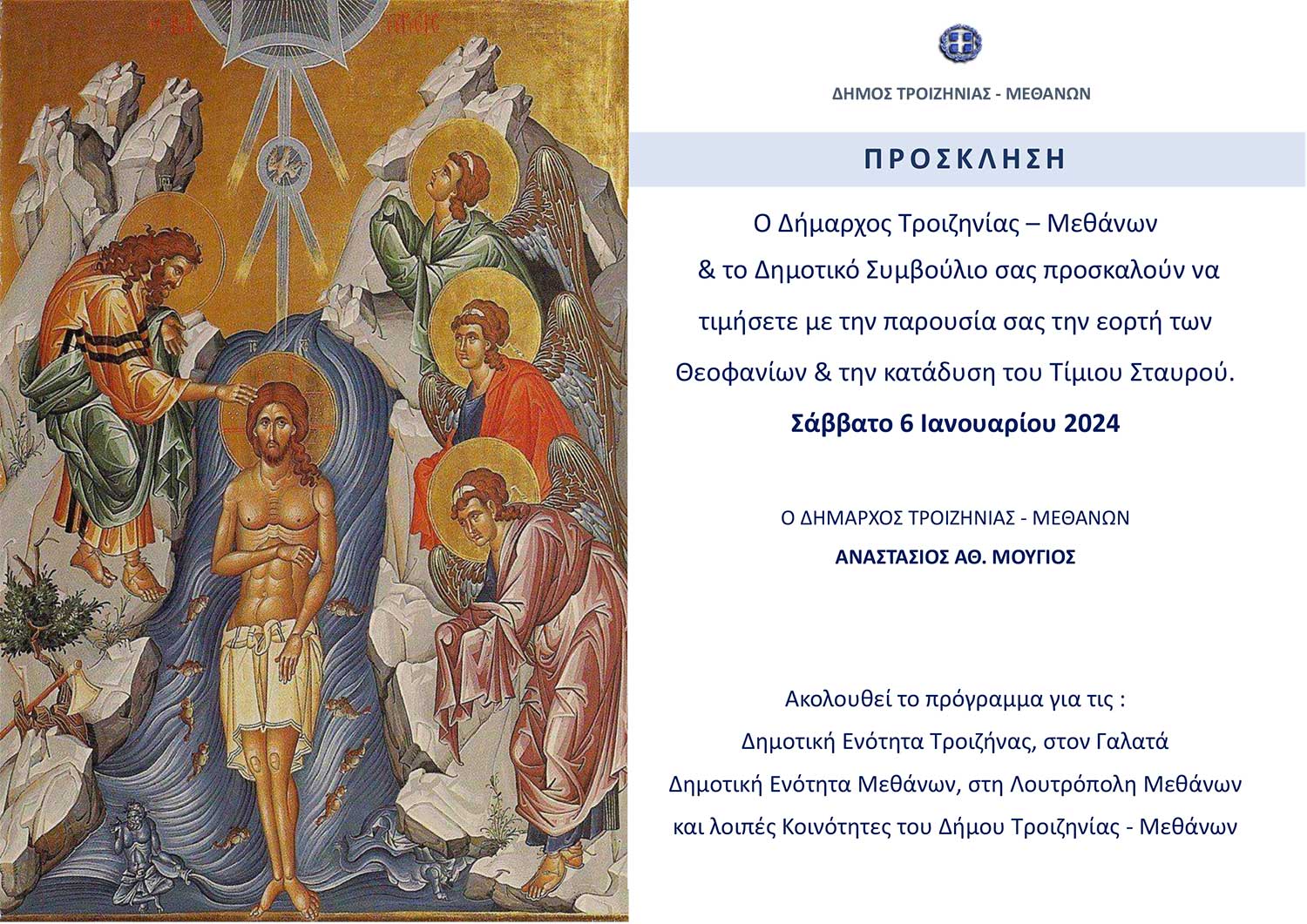 ΔΗΜΟΣ ΤΡΟΙΖΗΝΙΑΣ - ΜΕΘΑΝΩΝ

ΠΡΟΣΚΛΗΣΗ

Ο Δήμαρχος Τροιζηνίας – Μεθάνων & το Δημοτικό Συμβούλιο σας προσκαλούν να τιμήσετε με την παρουσία σας την εορτή των Θεοφανίων & την κατάδυση του Τίμιου Σταυρού.

Σάββατο 6 Ιανουαρίου 2024

Ο ΔΗΜΑΡΧΟΣ ΤΡΟΙΖΗΝΙΑΣ - ΜΕΘΑΝΩΝ
ΑΝΑΣΤΑΣΙΟΣ ΑΘ. ΜΟΥΓΙΟΣ

Ακολουθεί το πρόγραμμα για τις :
Δημοτική Ενότητα Τροιζήνας, στον Γαλατά
Δημοτική Ενότητα Μεθάνων, στη Λουτρόπολη Μεθάνων
και λοιπές Κοινότητες του Δήμου Τροιζηνίας - Μεθάνων